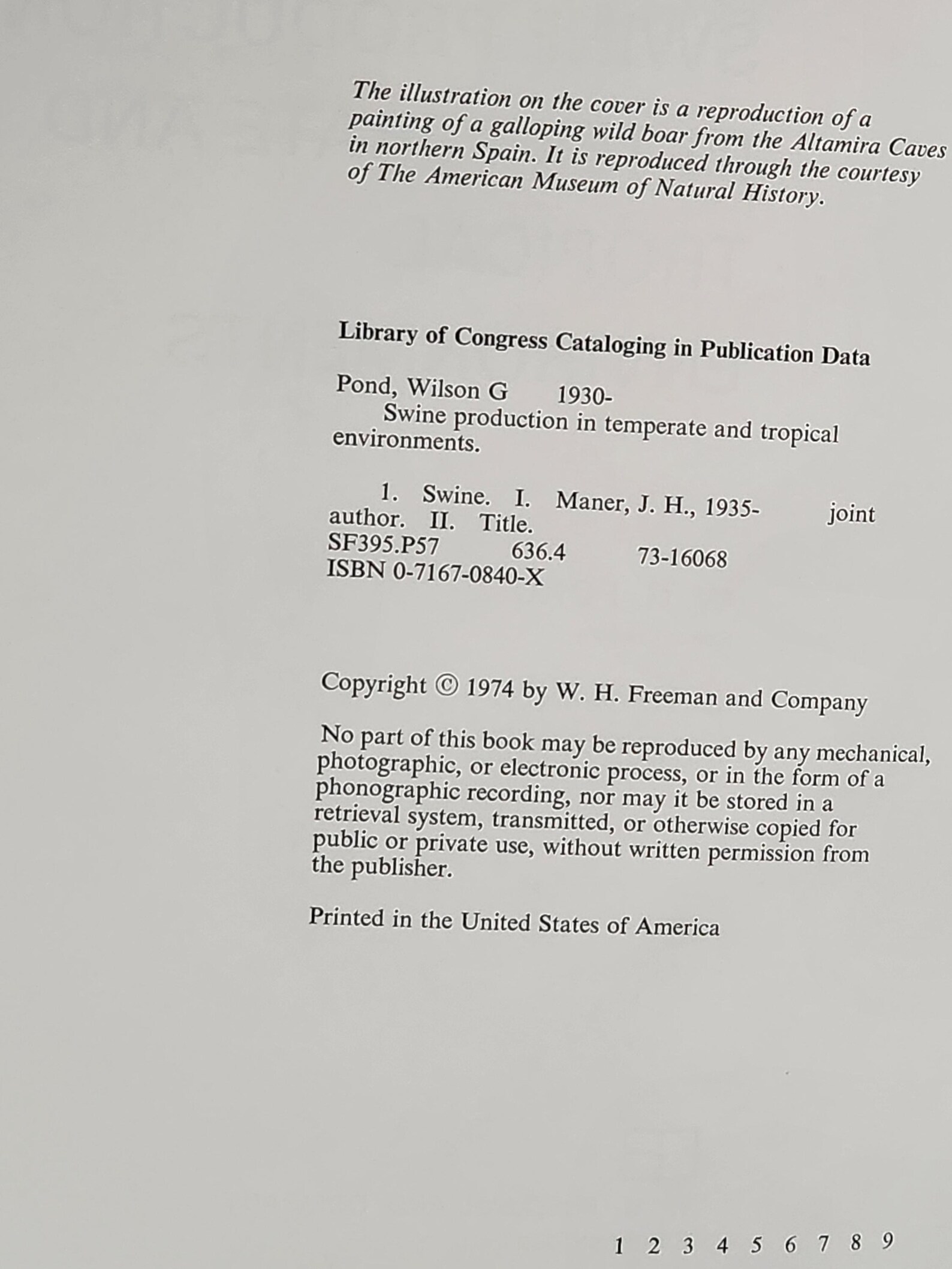 The illustration on the cover is a reproduction of a painting of a galloping wild boar from the Altamira Caves in northern Spain. It is reproduced through the courtesy of The American Museum of Natural History.

Library of Congress Cataloging in Publication Data

Pond, Wilson G 1930-
Swine production in temperate and tropical environments.

1. Swine. I. Maner, J. H., 1935- joint author. II. Title.
SF395.P57 636.4 73-16068
ISBN 0-7167-0840-X

Copyright © 1974 by W. H. Freeman and Company

No part of this book may be reproduced by any mechanical, photographic, or electronic process, or in the form of a phonographic recording, nor may it be stored in a retrieval system, transmitted, or otherwise copied for public or private use, without written permission from the publisher.

Printed in the United States of America

1 2 3 4 5 6 7 8 9